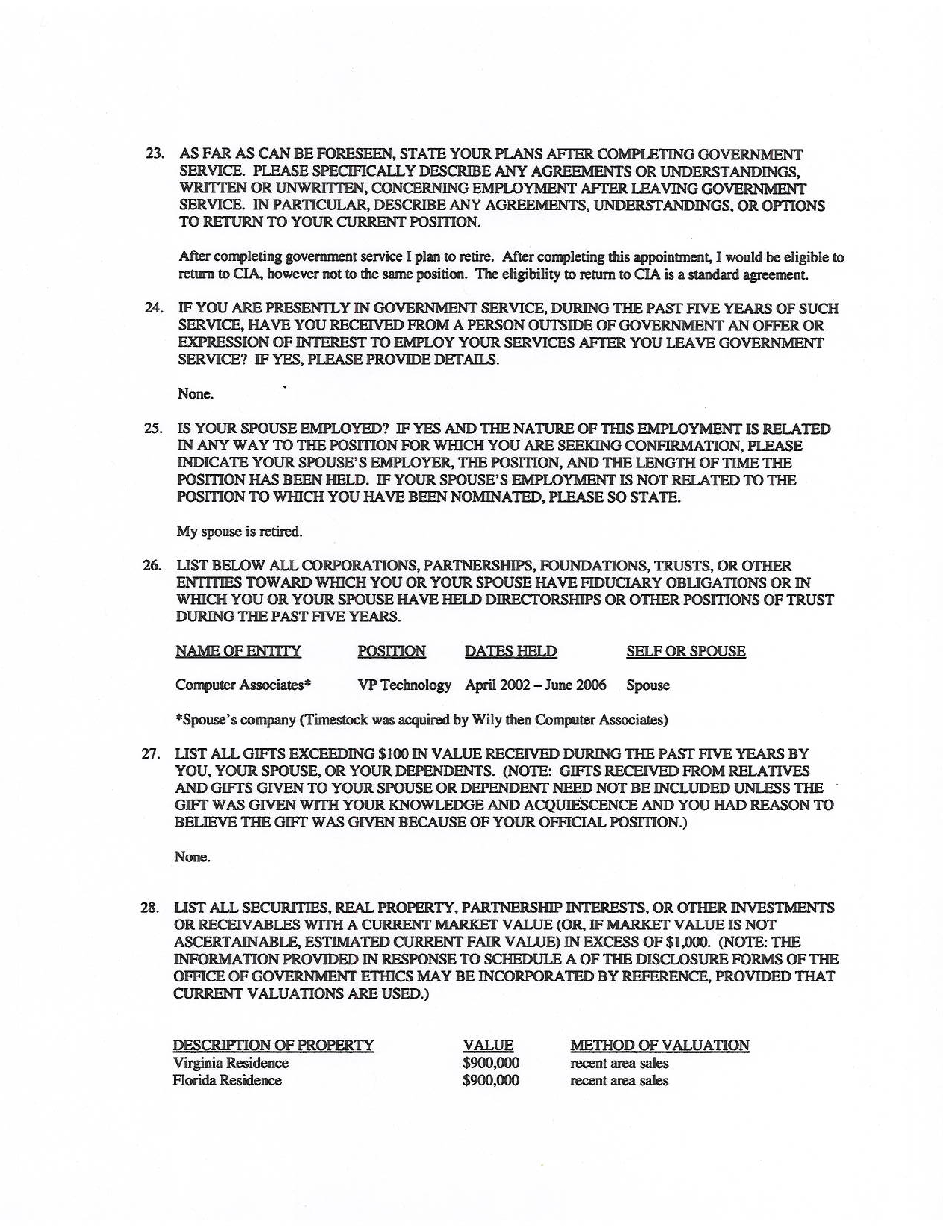 23. AS FAR AS CAN BE FORESEEN, STATE YOUR PLANS AFTER COMPLETING GOVERNMENT SERVICE. PLEASE SPECIFICALLY DESCRIBE ANY AGREEMENTS OR UNDERSTANDINGS, WRITTEN OR UNWRITTEN, CONCERNING EMPLOYMENT AFTER LEAVING GOVERNMENT SERVICE. IN PARTICULAR, DESCRIBE ANY AGREEMENTS, UNDERSTANDINGS, OR OPTIONS TO RETURN TO YOUR CURRENT POSITION.

After completing government service I plan to retire. After completing this appointment, I would be eligible to return to CIA, however not to the same position. The eligibility to return to CIA is a standard agreement.

24. IF YOU ARE PRESENTLY IN GOVERNMENT SERVICE, DURING THE PAST FIVE YEARS OF SUCH SERVICE, HAVE YOU RECEIVED FROM A PERSON OUTSIDE OF GOVERNMENT AN OFFER OR EXPRESSION OF INTEREST TO EMPLOY YOUR SERVICES AFTER YOU LEAVE GOVERNMENT SERVICE? IF YES, PLEASE PROVIDE DETAILS.

None.

25. IS YOUR SPOUSE EMPLOYED? IF YES AND THE NATURE OF THIS EMPLOYMENT IS RELATED IN ANY WAY TO THE POSITION FOR WHICH YOU ARE SEEKING CONFIRMATION, PLEASE INDICATE YOUR SPOUSE'S EMPLOYER, THE POSITION, AND THE LENGTH OF TIME THE POSITION HAS BEEN HELD. IF YOUR SPOUSE'S EMPLOYMENT IS NOT RELATED TO THE POSITION TO WHICH YOU HAVE BEEN NOMINATED, PLEASE SO STATE.

My spouse is retired.

26. LIST BELOW ALL CORPORATIONS, PARTNERSHIPS, FOUNDATIONS, TRUSTS, OR OTHER ENTITIES TOWARD WHICH YOU OR YOUR SPOUSE HAVE FIDUCIARY OBLIGATIONS OR IN WHICH YOU OR YOUR SPOUSE HAVE HELD DIRECTORSHIPS OR OTHER POSITIONS OF TRUST DURING THE PAST FIVE YEARS.

| NAME OF ENTITY | POSITION | DATES HELD | SELF OR SPOUSE |
|---|---|---|---|
| Computer Associates* | VP Technology | April 2002 – June 2006 | Spouse |

*Spouse's company (Timestock was acquired by Wily then Computer Associates)

27. LIST ALL GIFTS EXCEEDING $100 IN VALUE RECEIVED DURING THE PAST FIVE YEARS BY YOU, YOUR SPOUSE, OR YOUR DEPENDENTS. (NOTE: GIFTS RECEIVED FROM RELATIVES AND GIFTS GIVEN TO YOUR SPOUSE OR DEPENDENT NEED NOT BE INCLUDED UNLESS THE GIFT WAS GIVEN WITH YOUR KNOWLEDGE AND ACQUIESCENCE AND YOU HAD REASON TO BELIEVE THE GIFT WAS GIVEN BECAUSE OF YOUR OFFICIAL POSITION.)

None.

28. LIST ALL SECURITIES, REAL PROPERTY, PARTNERSHIP INTERESTS, OR OTHER INVESTMENTS OR RECEIVABLES WITH A CURRENT MARKET VALUE (OR, IF MARKET VALUE IS NOT ASCERTAINABLE, ESTIMATED CURRENT FAIR VALUE) IN EXCESS OF $1,000. (NOTE: THE INFORMATION PROVIDED IN RESPONSE TO SCHEDULE A OF THE DISCLOSURE FORMS OF THE OFFICE OF GOVERNMENT ETHICS MAY BE INCORPORATED BY REFERENCE, PROVIDED THAT CURRENT VALUATIONS ARE USED.)

| DESCRIPTION OF PROPERTY | VALUE | METHOD OF VALUATION |
|---|---|---|
| Virginia Residence | $900,000 | recent area sales |
| Florida Residence | $900,000 | recent area sales |